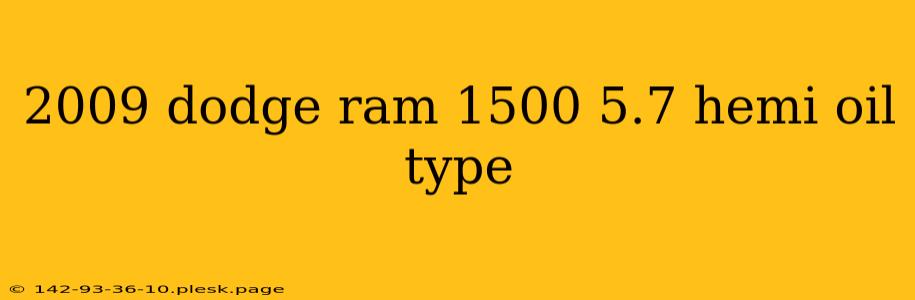 2009 dodge ram 1500 5.7 hemi oil type

© 142-93-36-10.plesk.page